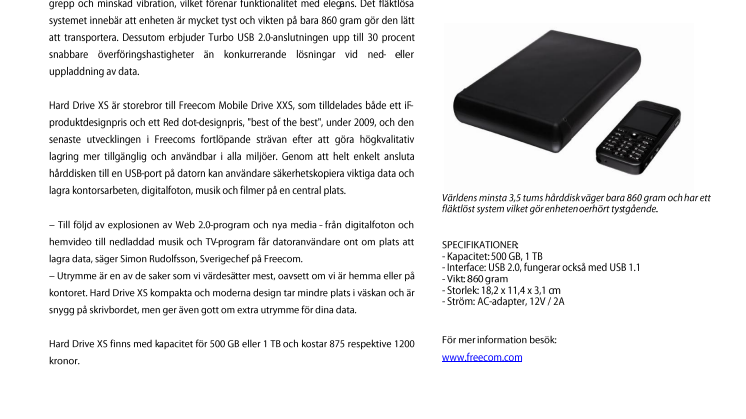 grepp och minskad vibration, vilket förenar funktionalitet med elegans. Det fläktlösa systemet innebär att enheten är mycket tyst och vikten på bara 860 gram gör den lätt att transportera. Dessutom erbjuder Turbo USB 2.0-anslutningen upp till 30 procent snabbare överföringshastigheter än konkurrerande lösningar vid ned- eller uppladdning av data.

Hard Drive XS är storebror till Freecom Mobile Drive XXS, som tilldelades både ett iF-produktdesignpris och ett Red dot-designpris, "best of the best", under 2009, och den senaste utvecklingen i Freecoms fortlöpande strävan efter att göra högkvalitativ lagring mer tillgänglig och användbar i alla miljöer. Genom att helt enkelt ansluta hårddisken till en USB-port på datorn kan användare säkerhetskopiera viktiga data och lagra kontorsarbeten, digitalfoton, musik och filmer på en central plats.

– Till följd av explosionen av Web 2.0-program och nya media - från digitalfoton och hemvideo till nedladdad musik och TV-program får datoranvändare ont om plats att lagra data, säger Simon Rudolfsson, Sverigechef på Freecom.
– Utrymme är en av de saker som vi värdesätter mest, oavsett om vi är hemma eller på kontoret. Hard Drive XS kompakta och moderna design tar mindre plats i väskan och är snygg på skrivbordet, men ger även gott om extra utrymme för dina data.

Hard Drive XS finns med kapacitet för 500 GB eller 1 TB och kostar 875 respektive 1200 kronor.

Världens minsta 3,5 tums hårddisk väger bara 860 gram och har ett fläktlöst system vilket gör enheten oerhört tystgående.

SPECIFIKATIONER:
- Kapacitet: 500 GB, 1 TB
- Interface: USB 2.0, fungerar också med USB 1.1
- Vikt: 860 gram
- Storlek: 18,2 x 11,4 x 3,1 cm
- Ström: AC-adapter, 12V / 2A

För mer information besök:
www.freecom.com